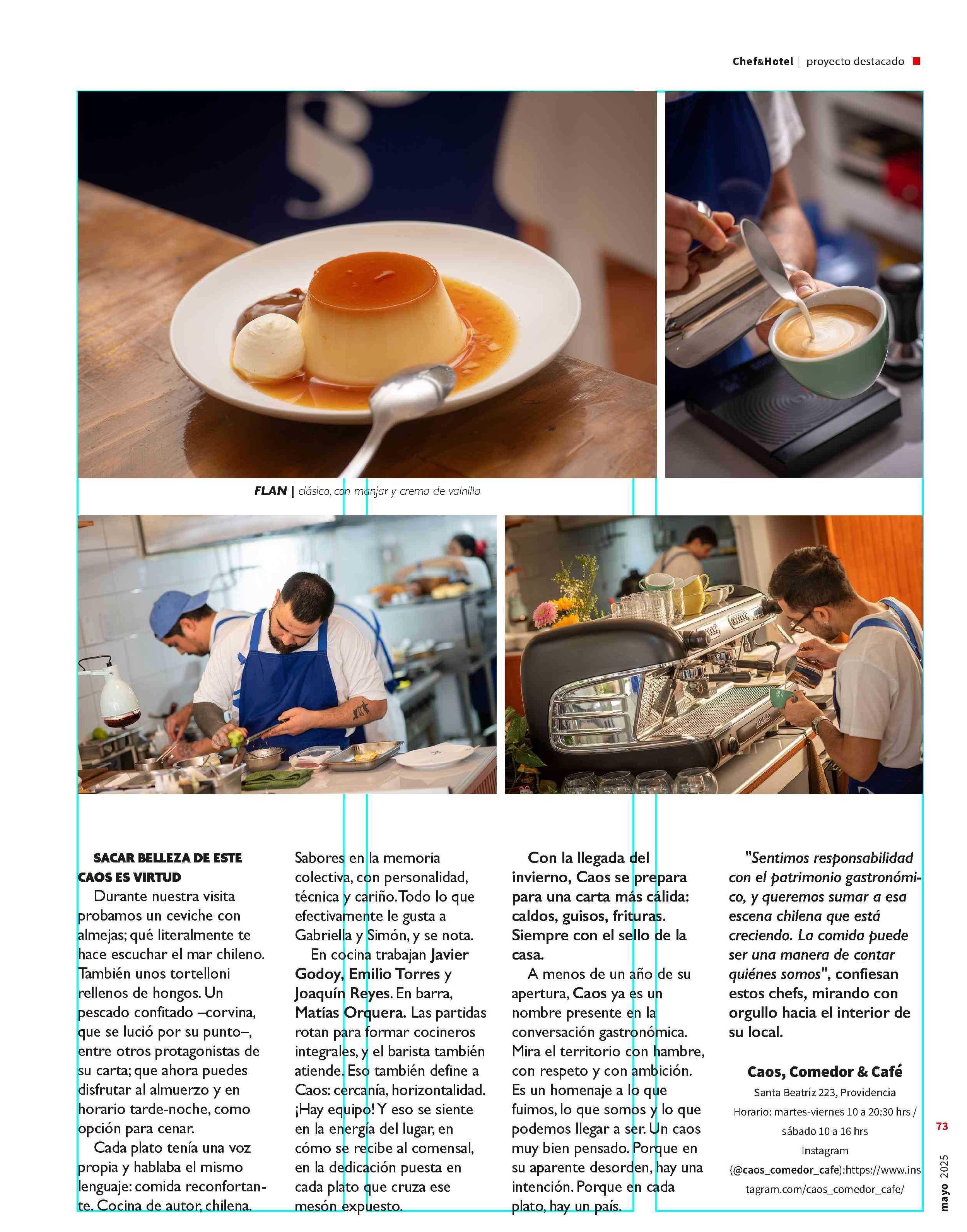 Chef&Hotel | proyecto destacado

FLAN | clásico, con manjar y crema de vainilla

SACAR BELLEZA DE ESTE CAOS ES VIRTUD

Durante nuestra visita probamos un ceviche con almejas; qué literalmente te hace escuchar el mar chileno. También unos tortelloni rellenos de hongos. Un pescado confitado –corvina, que se lució por su punto–, entre otros protagonistas de su carta; que ahora puedes disfrutar al almuerzo y en horario tarde-noche, como opción para cenar.

Cada plato tenía una voz propia y hablaba el mismo lenguaje: comida reconfortante. Cocina de autor, chilena. Sabores en la memoria colectiva, con personalidad, técnica y cariño. Todo lo que efectivamente le gusta a Gabriella y Simón, y se nota.

En cocina trabajan Javier Godoy, Emilio Torres y Joaquín Reyes. En barra, Matías Orquera. Las partidas rotan para formar cocineros integrales, y el barista también atiende. Eso también define a Caos: cercanía, horizontalidad. ¡Hay equipo! Y eso se siente en la energía del lugar, en cómo se recibe al comensal, en la dedicación puesta en cada plato que cruza ese mesón expuesto.

Con la llegada del invierno, Caos se prepara para una carta más cálida: caldos, guisos, frituras. Siempre con el sello de la casa.

A menos de un año de su apertura, Caos ya es un nombre presente en la conversación gastronómica. Mira el territorio con hambre, con respeto y con ambición. Es un homenaje a lo que fuimos, lo que somos y lo que podemos llegar a ser. Un caos muy bien pensado. Porque en su aparente desorden, hay una intención. Porque en cada plato, hay un país.

"Sentimos responsabilidad con el patrimonio gastronómico, y queremos sumar a esa escena chilena que está creciendo. La comida puede ser una manera de contar quiénes somos", confiesan estos chefs, mirando con orgullo hacia el interior de su local.

Caos, Comedor & Café
Santa Beatriz 223, Providencia
Horario: martes-viernes 10 a 20:30 hrs / sábado 10 a 16 hrs
Instagram (@caos_comedor_cafe):https://www.instagram.com/caos_comedor_cafe/

73
mayo 2025